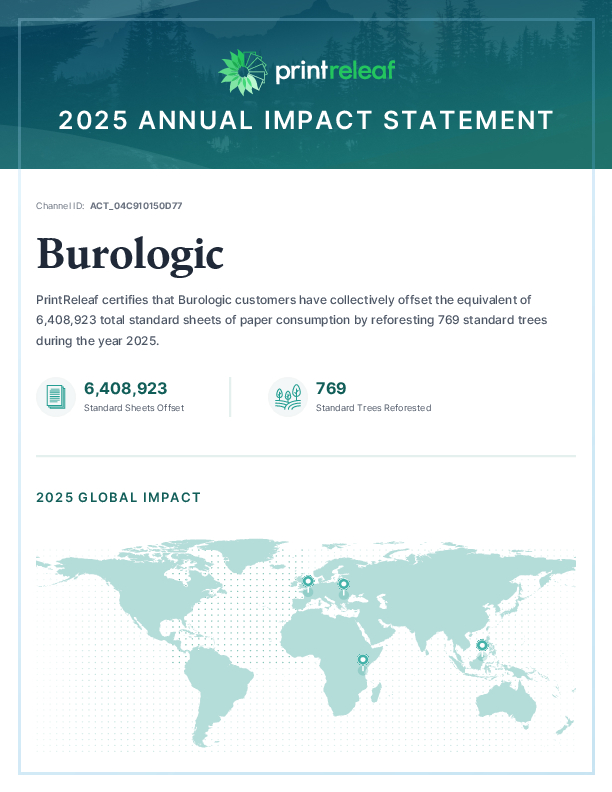 printreleaf

2025 ANNUAL IMPACT STATEMENT

Channel ID: ACT_04C910150D77

Burologic

PrintReleaf certifies that Burologic customers have collectively offset the equivalent of 6,408,923 total standard sheets of paper consumption by reforesting 769 standard trees during the year 2025.

6,408,923
Standard Sheets Offset

769
Standard Trees Reforested

2025 GLOBAL IMPACT